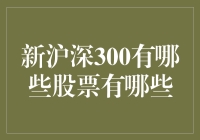 新沪深300有哪些股票有哪些